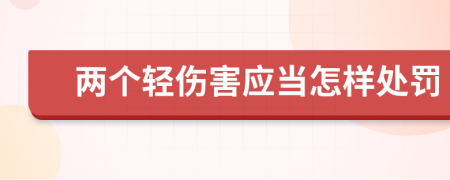 两个轻伤害应当怎样处罚